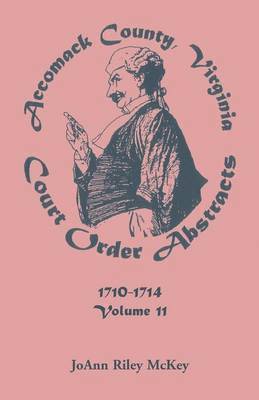 Accomack County, Virginia
Court Order Abstracts

1710-1714
Volume 11

JoAnn Riley McKey